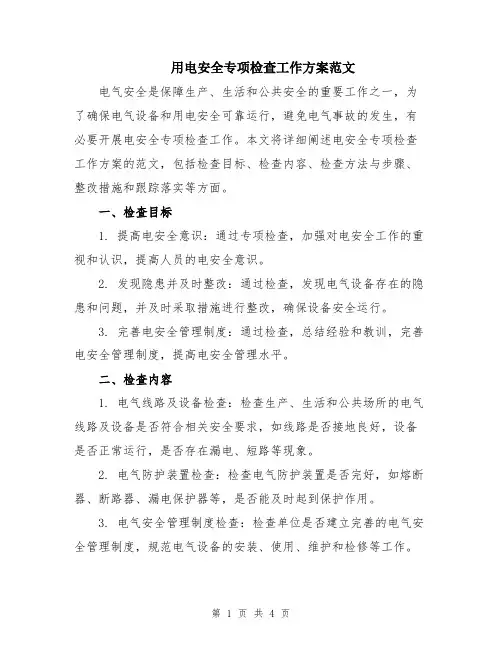 用电安全专项检查工作方案范文

电气安全是保障生产、生活和公共安全的重要工作之一，为了确保电气设备和用电安全可靠运行，避免电气事故的发生，有必要开展电安全专项检查工作。本文将详细阐述电安全专项检查工作方案的范文，包括检查目标、检查内容、检查方法与步骤、整改措施和跟踪落实等方面。

一、检查目标

1. 提高电安全意识：通过专项检查，加强对电安全工作的重视和认识，提高人员的电安全意识。

2. 发现隐患并及时整改：通过检查，发现电气设备存在的隐患和问题，并及时采取措施进行整改，确保设备安全运行。

3. 完善电安全管理制度：通过检查，总结经验和教训，完善电安全管理制度，提高电安全管理水平。

二、检查内容

1. 电气线路及设备检查：检查生产、生活和公共场所的电气线路及设备是否符合相关安全要求，如线路是否接地良好，设备是否正常运行，是否存在漏电、短路等现象。

2. 电气防护装置检查：检查电气防护装置是否完好，如熔断器、断路器、漏电保护器等，是否能及时起到保护作用。

3. 电气安全管理制度检查：检查单位是否建立完善的电气安全管理制度，规范电气设备的安装、使用、维护和检修等工作。

第 1 页 共 4 页